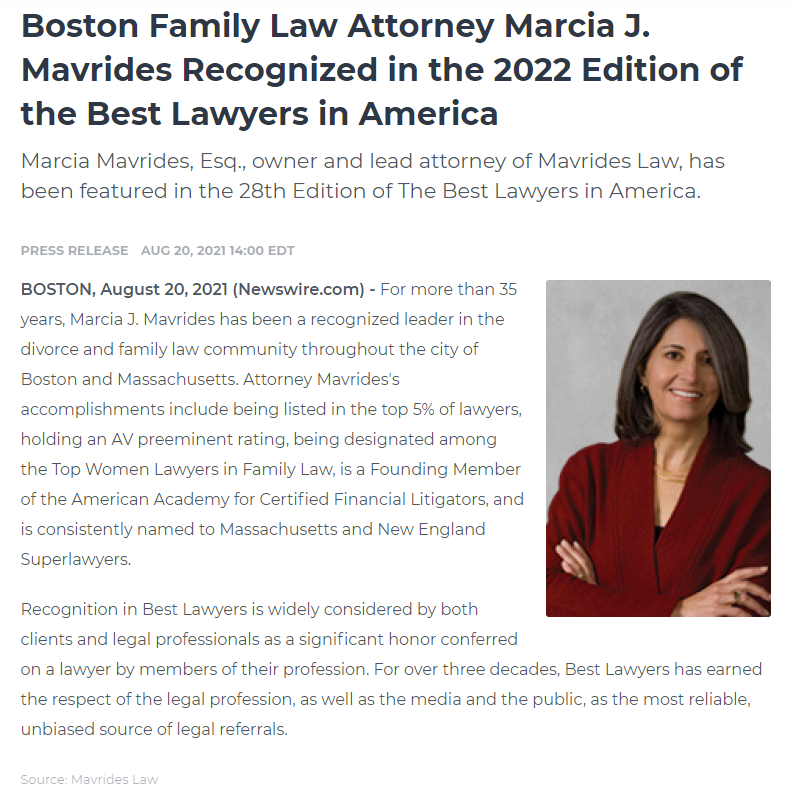 Boston Family Law Attorney Marcia J. Mavrides Recognized in the 2022 Edition of the Best Lawyers in America

Marcia Mavrides, Esq., owner and lead attorney of Mavrides Law, has been featured in the 28th Edition of The Best Lawyers in America.

PRESS RELEASE AUG 20, 2021 14:00 EDT

BOSTON, August 20, 2021 (Newswire.com) - For more than 35 years, Marcia J. Mavrides has been a recognized leader in the divorce and family law community throughout the city of Boston and Massachusetts. Attorney Mavrides's accomplishments include being listed in the top 5% of lawyers, holding an AV preeminent rating, being designated among the Top Women Lawyers in Family Law, is a Founding Member of the American Academy for Certified Financial Litigators, and is consistently named to Massachusetts and New England Superlawyers.

Recognition in Best Lawyers is widely considered by both clients and legal professionals as a significant honor conferred on a lawyer by members of their profession. For over three decades, Best Lawyers has earned the respect of the legal profession, as well as the media and the public, as the most reliable, unbiased source of legal referrals.

Source: Mavrides Law